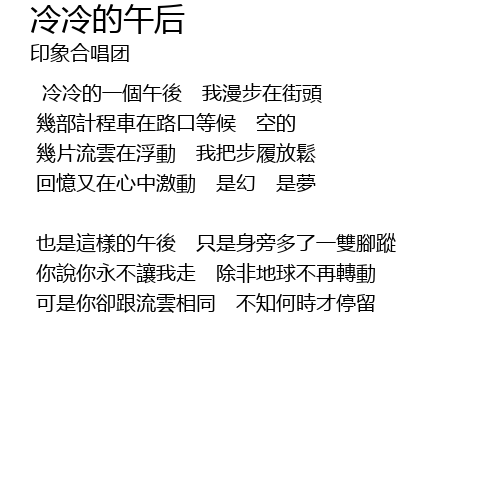 冷冷的午后
印象合唱团

冷冷的一個午後 我漫步在街頭
幾部計程車在路口等候 空的
幾片流雲在浮動 我把步履放鬆
回憶又在心中激動 是幻 是夢

也是這樣的午後 只是身旁多了一雙腳蹤
你說你永不讓我走 除非地球不再轉動
可是你卻跟流雲相同 不知何時才停留